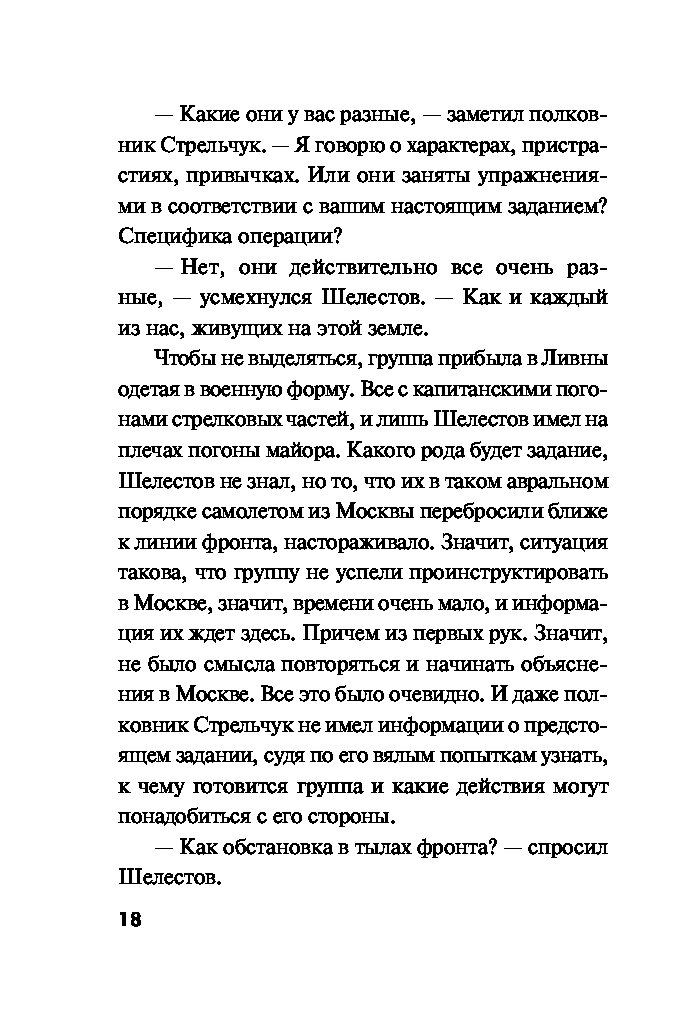 — Какие они у вас разные, — заметил полковник Стрельчук. — Я говорю о характерах, пристрастиях, привычках. Или они заняты упражнениями в соответствии с вашим настоящим заданием? Специфика операции?

— Нет, они действительно все очень разные, — усмехнулся Шелестов. — Как и каждый из нас, живущих на этой земле.

Чтобы не выделяться, группа прибыла в Ливны одетая в военную форму. Все с капитанскими погонами стрелковых частей, и лишь Шелестов имел на плечах погоны майора. Какого рода будет задание, Шелестов не знал, но то, что их в таком авральном порядке самолетом из Москвы перебросили ближе к линии фронта, настораживало. Значит, ситуация такова, что группу не успели проинструктировать в Москве, значит, времени очень мало, и информация их ждет здесь. Причем из первых рук. Значит, не было смысла повторяться и начинать объяснения в Москве. Все это было очевидно. И даже полковник Стрельчук не имел информации о предстоящем задании, судя по его вялым попыткам узнать, к чему готовится группа и какие действия могут понадобиться с его стороны.

— Как обстановка в тылах фронта? — спросил Шелестов.

18